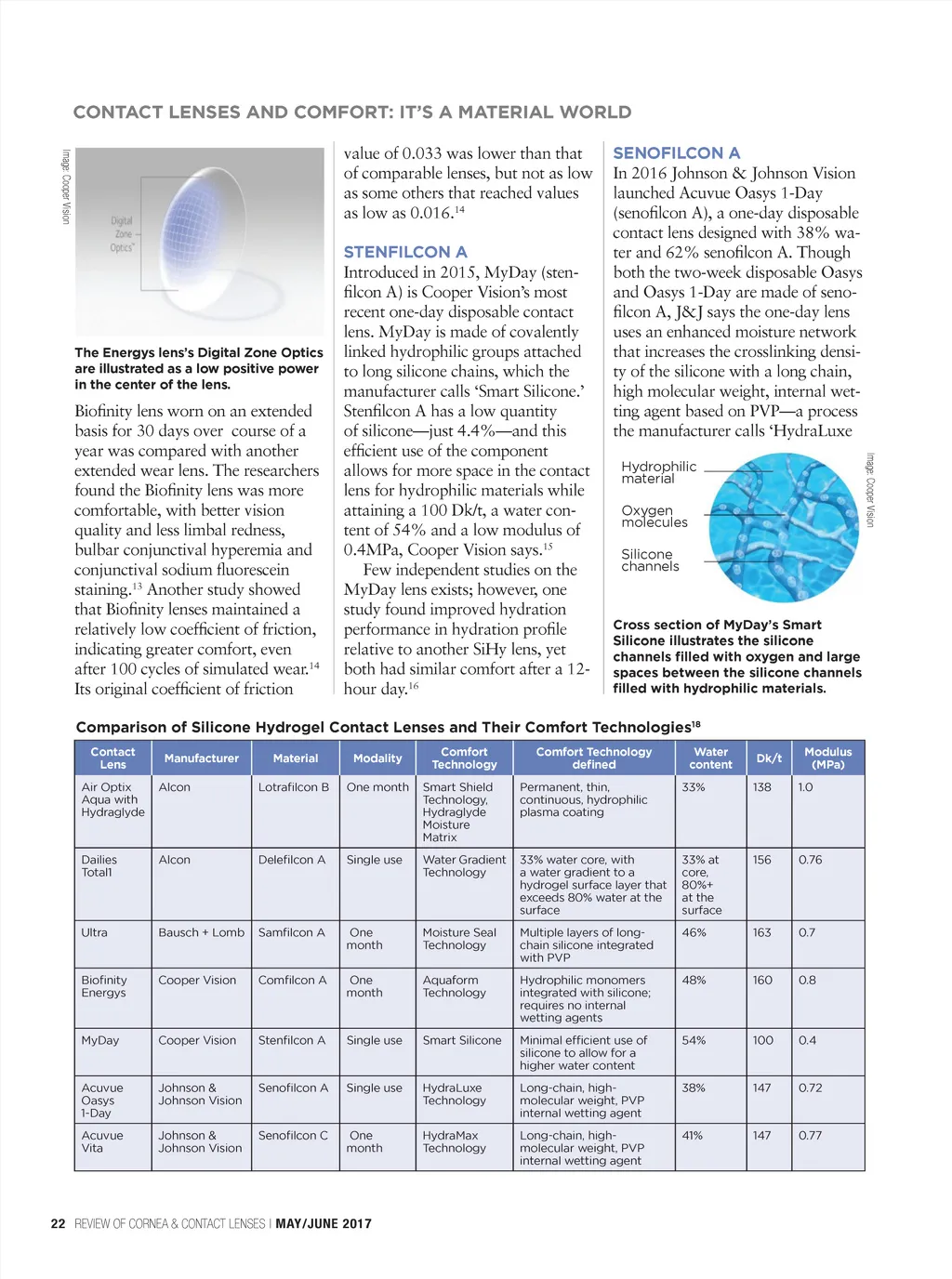 CONTACT LENSES AND COMFORT: IT'S A MATERIAL WORLD

Image: Cooper Vision

Digital Zone Optics™

The Energys lens's Digital Zone Optics are illustrated as a low positive power in the center of the lens.

Biofinity lens worn on an extended basis for 30 days over course of a year was compared with another extended wear lens. The researchers found the Biofinity lens was more comfortable, with better vision quality and less limbal redness, bulbar conjunctival hyperemia and conjunctival sodium fluorescein staining.$^{13}$ Another study showed that Biofinity lenses maintained a relatively low coefficient of friction, indicating greater comfort, even after 100 cycles of simulated wear.$^{14}$ Its original coefficient of friction value of 0.033 was lower than that of comparable lenses, but not as low as some others that reached values as low as 0.016.$^{14}$

STENFILCON A
Introduced in 2015, MyDay (stenfilcon A) is Cooper Vision's most recent one-day disposable contact lens. MyDay is made of covalently linked hydrophilic groups attached to long silicone chains, which the manufacturer calls 'Smart Silicone.' Stenfilcon A has a low quantity of silicone—just 4.4%—and this efficient use of the component allows for more space in the contact lens for hydrophilic materials while attaining a 100 Dk/t, a water content of 54% and a low modulus of 0.4MPa, Cooper Vision says.$^{15}$

Few independent studies on the MyDay lens exists; however, one study found improved hydration performance in hydration profile relative to another SiHy lens, yet both had similar comfort after a 12-hour day.$^{16}$

SENOFILCON A
In 2016 Johnson & Johnson Vision launched Acuvue Oasys 1-Day (senofilcon A), a one-day disposable contact lens designed with 38% water and 62% senofilcon A. Though both the two-week disposable Oasys and Oasys 1-Day are made of senofilcon A, J&J says the one-day lens uses an enhanced moisture network that increases the crosslinking density of the silicone with a long chain, high molecular weight, internal wetting agent based on PVP—a process the manufacturer calls 'HydraLuxe

Hydrophilic material
Oxygen molecules
Silicone channels

Image: Cooper Vision

Cross section of MyDay's Smart Silicone illustrates the silicone channels filled with oxygen and large spaces between the silicone channels filled with hydrophilic materials.

Comparison of Silicone Hydrogel Contact Lenses and Their Comfort Technologies$^{18}$

| Contact Lens | Manufacturer | Material | Modality | Comfort Technology | Comfort Technology defined | Water content | Dk/t | Modulus (MPa) |
|---|---|---|---|---|---|---|---|---|
| Air Optix Aqua with Hydraglyde | Alcon | Lotrafilcon B | One month | Smart Shield Technology, Hydraglyde Moisture Matrix | Permanent, thin, continuous, hydrophilic plasma coating | 33% | 138 | 1.0 |
| Dailies Total1 | Alcon | Delefilcon A | Single use | Water Gradient Technology | 33% water core, with a water gradient to a hydrogel surface layer that exceeds 80% water at the surface | 33% at core, 80%+ at the surface | 156 | 0.76 |
| Ultra | Bausch + Lomb | Samfilcon A | One month | Moisture Seal Technology | Multiple layers of long-chain silicone integrated with PVP | 46% | 163 | 0.7 |
| Biofinity Energys | Cooper Vision | Comfilcon A | One month | Aquaform Technology | Hydrophilic monomers integrated with silicone; requires no internal wetting agents | 48% | 160 | 0.8 |
| MyDay | Cooper Vision | Stenfilcon A | Single use | Smart Silicone | Minimal efficient use of silicone to allow for a higher water content | 54% | 100 | 0.4 |
| Acuvue Oasys 1-Day | Johnson & Johnson Vision | Senofilcon A | Single use | HydraLuxe Technology | Long-chain, high-molecular weight, PVP internal wetting agent | 38% | 147 | 0.72 |
| Acuvue Vita | Johnson & Johnson Vision | Senofilcon C | One month | HydraMax Technology | Long-chain, high-molecular weight, PVP internal wetting agent | 41% | 147 | 0.77 |

22 REVIEW OF CORNEA & CONTACT LENSES | MAY/JUNE 2017